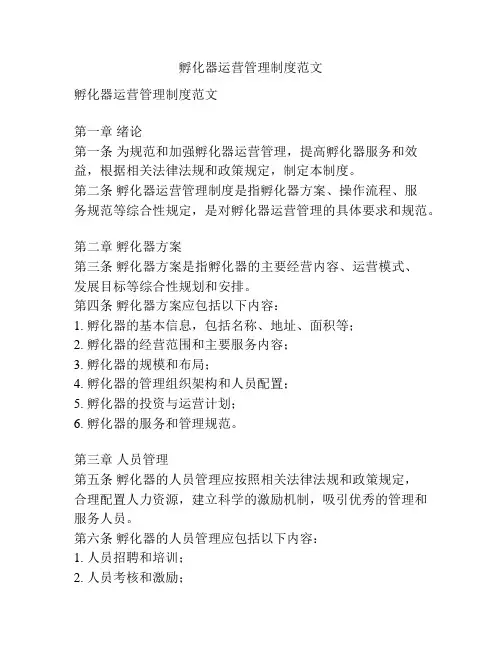 孵化器运营管理制度范文

孵化器运营管理制度范文

第一章 绪论
第一条 为规范和加强孵化器运营管理，提高孵化器服务和效益，根据相关法律法规和政策规定，制定本制度。
第二条 孵化器运营管理制度是指孵化器方案、操作流程、服务规范等综合性规定，是对孵化器运营管理的具体要求和规范。

第二章 孵化器方案
第三条 孵化器方案是指孵化器的主要经营内容、运营模式、发展目标等综合性规划和安排。
第四条 孵化器方案应包括以下内容：
1. 孵化器的基本信息，包括名称、地址、面积等；
2. 孵化器的经营范围和主要服务内容；
3. 孵化器的规模和布局；
4. 孵化器的管理组织架构和人员配置；
5. 孵化器的投资与运营计划；
6. 孵化器的服务和管理规范。

第三章 人员管理
第五条 孵化器的人员管理应按照相关法律法规和政策规定，合理配置人力资源，建立科学的激励机制，吸引优秀的管理和服务人员。
第六条 孵化器的人员管理应包括以下内容：
1. 人员招聘和培训；
2. 人员考核和激励；